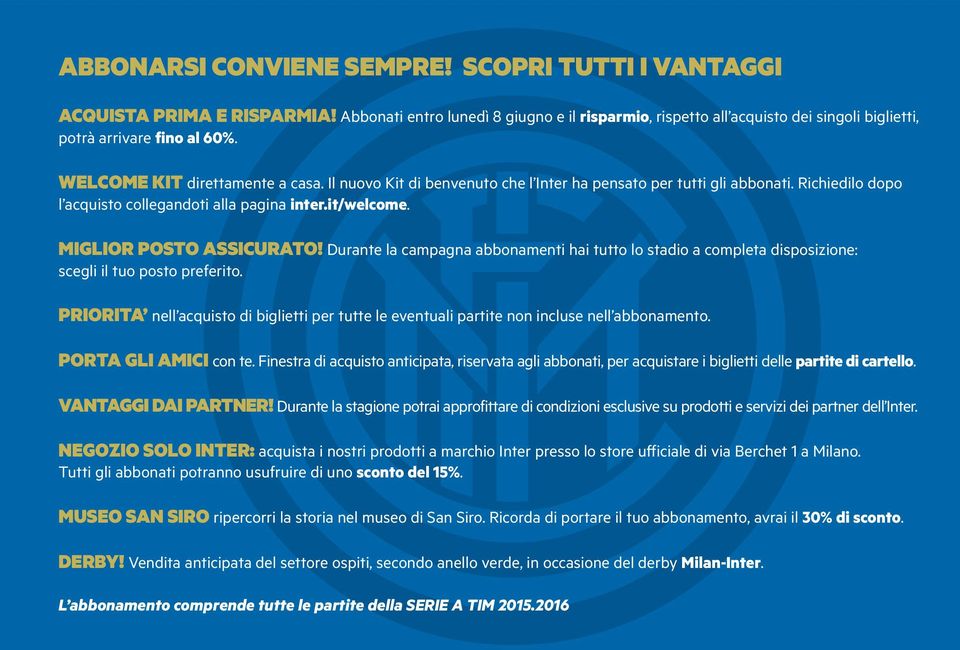 ABBONARSI CONVIENE SEMPRE! SCOPRI TUTTI I VANTAGGI

ACQUISTA PRIMA E RISPARMIA! Abbonati entro lunedì 8 giugno e il risparmio, rispetto all'acquisto dei singoli biglietti, potrà arrivare fino al 60%.

WELCOME KIT direttamente a casa. Il nuovo Kit di benvenuto che l'Inter ha pensato per tutti gli abbonati. Richiedilo dopo l'acquisto collegandoti alla pagina inter.it/welcome.

MIGLIOR POSTO ASSICURATO! Durante la campagna abbonamenti hai tutto lo stadio a completa disposizione: scegli il tuo posto preferito.

PRIORITA' nell'acquisto di biglietti per tutte le eventuali partite non incluse nell'abbonamento.

PORTA GLI AMICI con te. Finestra di acquisto anticipata, riservata agli abbonati, per acquistare i biglietti delle partite di cartello.

VANTAGGI DAI PARTNER! Durante la stagione potrai approfittare di condizioni esclusive su prodotti e servizi dei partner dell'Inter.

NEGOZIO SOLO INTER: acquista i nostri prodotti a marchio Inter presso lo store ufficiale di via Berchet 1 a Milano. Tutti gli abbonati potranno usufruire di uno sconto del 15%.

MUSEO SAN SIRO ripercorri la storia nel museo di San Siro. Ricorda di portare il tuo abbonamento, avrai il 30% di sconto.

DERBY! Vendita anticipata del settore ospiti, secondo anello verde, in occasione del derby Milan-Inter.

L'abbonamento comprende tutte le partite della SERIE A TIM 2015.2016